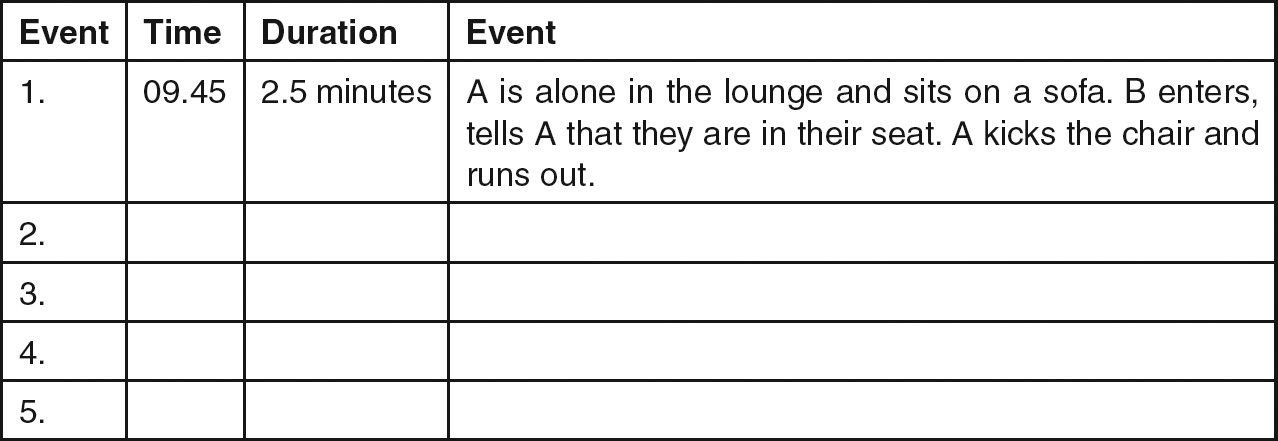 | Event | Time | Duration | Event |
|---|---|---|---|
| 1. | 09.45 | 2.5 minutes | A is alone in the lounge and sits on a sofa. B enters, tells A that they are in their seat. A kicks the chair and runs out. |
| 2. | | | |
| 3. | | | |
| 4. | | | |
| 5. | | | |